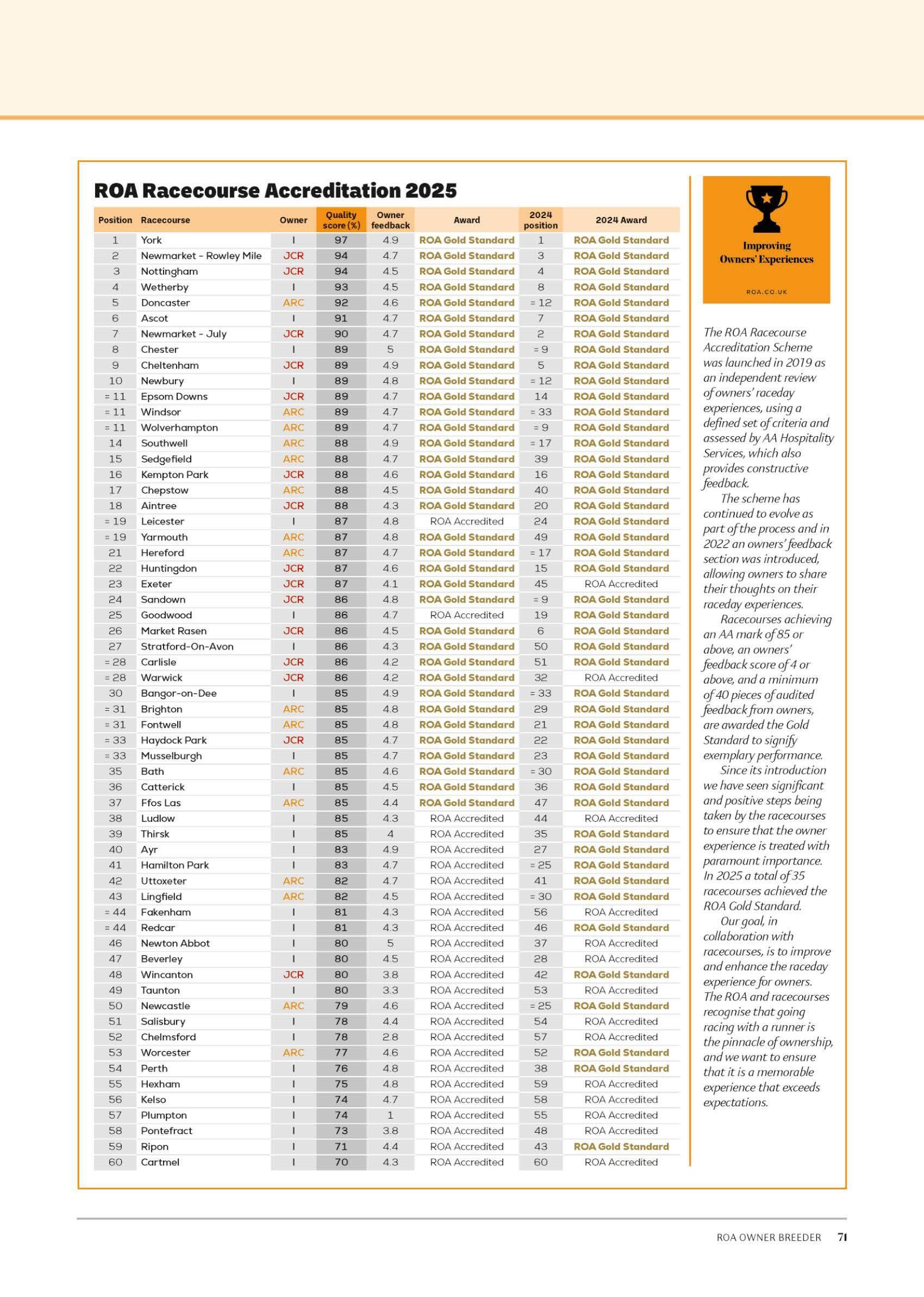 ROA Racecourse Accreditation 2025

| Position | Racecourse | Owner | Quality score (%) | Owner feedback | Award | 2024 position | 2024 Award |
|---|---|---|---|---|---|---|---|
| 1 | York | I | 97 | 4.9 | ROA Gold Standard | 1 | ROA Gold Standard |
| 2 | Newmarket - Rowley Mile | JCR | 94 | 4.7 | ROA Gold Standard | 3 | ROA Gold Standard |
| 3 | Nottingham | JCR | 94 | 4.5 | ROA Gold Standard | 4 | ROA Gold Standard |
| 4 | Wetherby | I | 93 | 4.5 | ROA Gold Standard | 8 | ROA Gold Standard |
| 5 | Doncaster | ARC | 92 | 4.6 | ROA Gold Standard | = 12 | ROA Gold Standard |
| 6 | Ascot | I | 91 | 4.7 | ROA Gold Standard | 7 | ROA Gold Standard |
| 7 | Newmarket - July | JCR | 90 | 4.7 | ROA Gold Standard | 2 | ROA Gold Standard |
| 8 | Chester | I | 89 | 5 | ROA Gold Standard | = 9 | ROA Gold Standard |
| 9 | Cheltenham | JCR | 89 | 4.9 | ROA Gold Standard | 5 | ROA Gold Standard |
| 10 | Newbury | I | 89 | 4.8 | ROA Gold Standard | = 12 | ROA Gold Standard |
| = 11 | Epsom Downs | JCR | 89 | 4.7 | ROA Gold Standard | 14 | ROA Gold Standard |
| = 11 | Windsor | ARC | 89 | 4.7 | ROA Gold Standard | = 33 | ROA Gold Standard |
| = 11 | Wolverhampton | ARC | 89 | 4.7 | ROA Gold Standard | = 9 | ROA Gold Standard |
| 14 | Southwell | ARC | 88 | 4.9 | ROA Gold Standard | = 17 | ROA Gold Standard |
| 15 | Sedgefield | ARC | 88 | 4.7 | ROA Gold Standard | 39 | ROA Gold Standard |
| 16 | Kempton Park | JCR | 88 | 4.6 | ROA Gold Standard | 16 | ROA Gold Standard |
| 17 | Chepstow | ARC | 88 | 4.5 | ROA Gold Standard | 40 | ROA Gold Standard |
| 18 | Aintree | JCR | 88 | 4.3 | ROA Gold Standard | 20 | ROA Gold Standard |
| = 19 | Leicester | I | 87 | 4.8 | ROA Accredited | 24 | ROA Gold Standard |
| = 19 | Yarmouth | ARC | 87 | 4.8 | ROA Gold Standard | 49 | ROA Gold Standard |
| 21 | Hereford | ARC | 87 | 4.7 | ROA Gold Standard | = 17 | ROA Gold Standard |
| 22 | Huntingdon | JCR | 87 | 4.6 | ROA Gold Standard | 15 | ROA Gold Standard |
| 23 | Exeter | JCR | 87 | 4.1 | ROA Gold Standard | 45 | ROA Accredited |
| 24 | Sandown | JCR | 86 | 4.8 | ROA Gold Standard | = 9 | ROA Gold Standard |
| 25 | Goodwood | I | 86 | 4.7 | ROA Accredited | 19 | ROA Gold Standard |
| 26 | Market Rasen | JCR | 86 | 4.5 | ROA Gold Standard | 6 | ROA Gold Standard |
| 27 | Stratford-On-Avon | I | 86 | 4.3 | ROA Gold Standard | 50 | ROA Gold Standard |
| = 28 | Carlisle | JCR | 86 | 4.2 | ROA Gold Standard | 51 | ROA Gold Standard |
| = 28 | Warwick | JCR | 86 | 4.2 | ROA Gold Standard | 32 | ROA Accredited |
| 30 | Bangor-on-Dee | I | 85 | 4.9 | ROA Gold Standard | = 33 | ROA Gold Standard |
| = 31 | Brighton | ARC | 85 | 4.8 | ROA Gold Standard | 29 | ROA Gold Standard |
| = 31 | Fontwell | ARC | 85 | 4.8 | ROA Gold Standard | 21 | ROA Gold Standard |
| = 33 | Haydock Park | JCR | 85 | 4.7 | ROA Gold Standard | 22 | ROA Gold Standard |
| = 33 | Musselburgh | I | 85 | 4.7 | ROA Gold Standard | 23 | ROA Gold Standard |
| 35 | Bath | ARC | 85 | 4.6 | ROA Gold Standard | = 30 | ROA Gold Standard |
| 36 | Catterick | I | 85 | 4.5 | ROA Gold Standard | 36 | ROA Gold Standard |
| 37 | Ffos Las | ARC | 85 | 4.4 | ROA Gold Standard | 47 | ROA Gold Standard |
| 38 | Ludlow | I | 85 | 4.3 | ROA Accredited | 44 | ROA Accredited |
| 39 | Thirsk | I | 85 | 4 | ROA Accredited | 35 | ROA Gold Standard |
| 40 | Ayr | I | 83 | 4.9 | ROA Accredited | 27 | ROA Gold Standard |
| 41 | Hamilton Park | I | 83 | 4.7 | ROA Accredited | = 25 | ROA Gold Standard |
| 42 | Uttoxeter | ARC | 82 | 4.7 | ROA Accredited | 41 | ROA Gold Standard |
| 43 | Lingfield | ARC | 82 | 4.5 | ROA Accredited | = 30 | ROA Gold Standard |
| = 44 | Fakenham | I | 81 | 4.3 | ROA Accredited | 56 | ROA Accredited |
| = 44 | Redcar | I | 81 | 4.3 | ROA Accredited | 46 | ROA Gold Standard |
| 46 | Newton Abbot | I | 80 | 5 | ROA Accredited | 37 | ROA Accredited |
| 47 | Beverley | I | 80 | 4.5 | ROA Accredited | 28 | ROA Accredited |
| 48 | Wincanton | JCR | 80 | 3.8 | ROA Accredited | 42 | ROA Gold Standard |
| 49 | Taunton | I | 80 | 3.3 | ROA Accredited | 53 | ROA Accredited |
| 50 | Newcastle | ARC | 79 | 4.6 | ROA Accredited | = 25 | ROA Gold Standard |
| 51 | Salisbury | I | 78 | 4.4 | ROA Accredited | 54 | ROA Accredited |
| 52 | Chelmsford | I | 78 | 2.8 | ROA Accredited | 57 | ROA Accredited |
| 53 | Worcester | ARC | 77 | 4.6 | ROA Accredited | 52 | ROA Gold Standard |
| 54 | Perth | I | 76 | 4.8 | ROA Accredited | 38 | ROA Gold Standard |
| 55 | Hexham | I | 75 | 4.8 | ROA Accredited | 59 | ROA Accredited |
| 56 | Kelso | I | 74 | 4.7 | ROA Accredited | 58 | ROA Accredited |
| 57 | Plumpton | I | 74 | 1 | ROA Accredited | 55 | ROA Accredited |
| 58 | Pontefract | I | 73 | 3.8 | ROA Accredited | 48 | ROA Accredited |
| 59 | Ripon | I | 71 | 4.4 | ROA Accredited | 43 | ROA Gold Standard |
| 60 | Cartmel | I | 70 | 4.3 | ROA Accredited | 60 | ROA Accredited |

Improving Owners' Experiences

ROA.CO.UK

The ROA Racecourse Accreditation Scheme was launched in 2019 as an independent review of owners' raceday experiences, using a defined set of criteria and assessed by AA Hospitality Services, which also provides constructive feedback.

The scheme has continued to evolve as part of the process and in 2022 an owners' feedback section was introduced, allowing owners to share their thoughts on their raceday experiences.

Racecourses achieving an AA mark of 85 or above, an owners' feedback score of 4 or above, and a minimum of 40 pieces of audited feedback from owners, are awarded the Gold Standard to signify exemplary performance.

Since its introduction we have seen significant and positive steps being taken by the racecourses to ensure that the owner experience is treated with paramount importance. In 2025 a total of 35 racecourses achieved the ROA Gold Standard.

Our goal, in collaboration with racecourses, is to improve and enhance the raceday experience for owners. The ROA and racecourses recognise that going racing with a runner is the pinnacle of ownership, and we want to ensure that it is a memorable experience that exceeds expectations.

ROA OWNER BREEDER 71